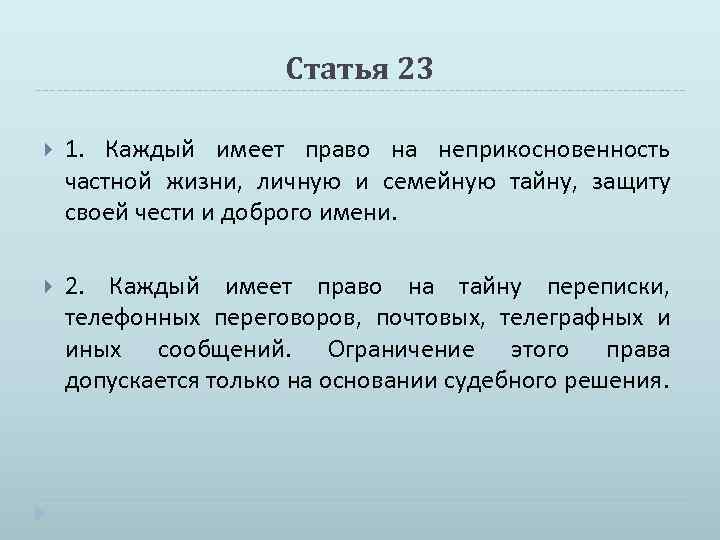 Статья 23

1. Каждый имеет право на неприкосновенность частной жизни, личную и семейную тайну, защиту своей чести и доброго имени.

2. Каждый имеет право на тайну переписки, телефонных переговоров, почтовых, телеграфных и иных сообщений. Ограничение этого права допускается только на основании судебного решения.